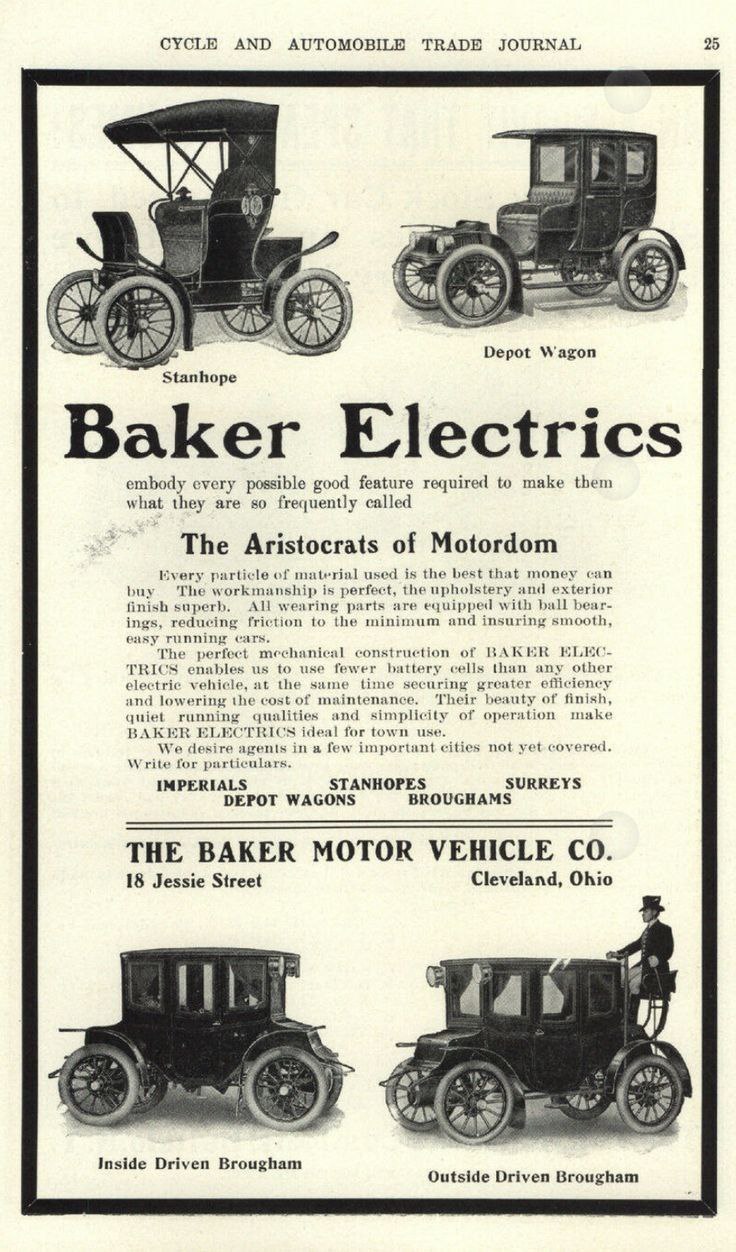 CYCLE AND AUTOMOBILE TRADE JOURNAL 25

Stanhope

Depot Wagon

Baker Electrics

embody every possible good feature required to make them what they are so frequently called

The Aristocrats of Motordom

Every particle of material used is the best that money can buy The workmanship is perfect, the upholstery and exterior finish superb. All wearing parts are equipped with ball bearings, reducing friction to the minimum and insuring smooth, easy running cars.

The perfect mechanical construction of BAKER ELECTRICS enables us to use fewer battery cells than any other electric vehicle, at the same time securing greater efficiency and lowering the cost of maintenance. Their beauty of finish, quiet running qualities and simplicity of operation make BAKER ELECTRICS ideal for town use.

We desire agents in a few important cities not yet covered. Write for particulars.

IMPERIALS STANHOPES SURREYS
DEPOT WAGONS BROUGHAMS

THE BAKER MOTOR VEHICLE CO.
18 Jessie Street Cleveland, Ohio

Inside Driven Brougham

Outside Driven Brougham